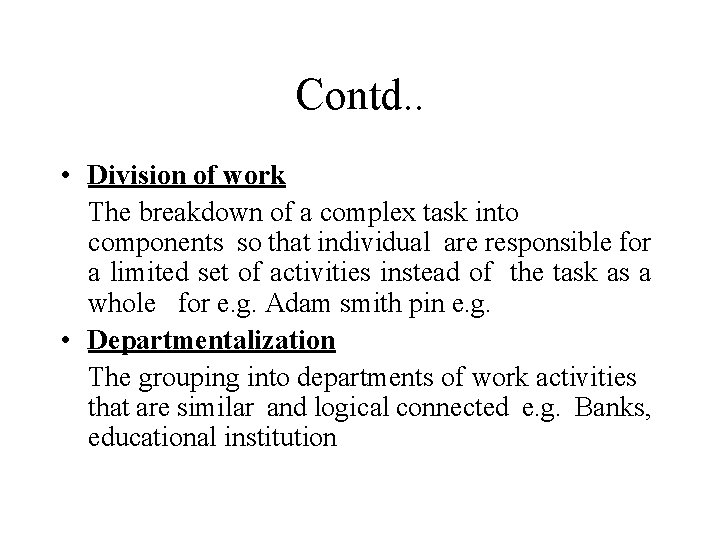 Contd..

• Division of work

The breakdown of a complex task into components so that individual are responsible for a limited set of activities instead of the task as a whole for e.g. Adam smith pin e.g.

• Departmentalization

The grouping into departments of work activities that are similar and logical connected e.g. Banks, educational institution